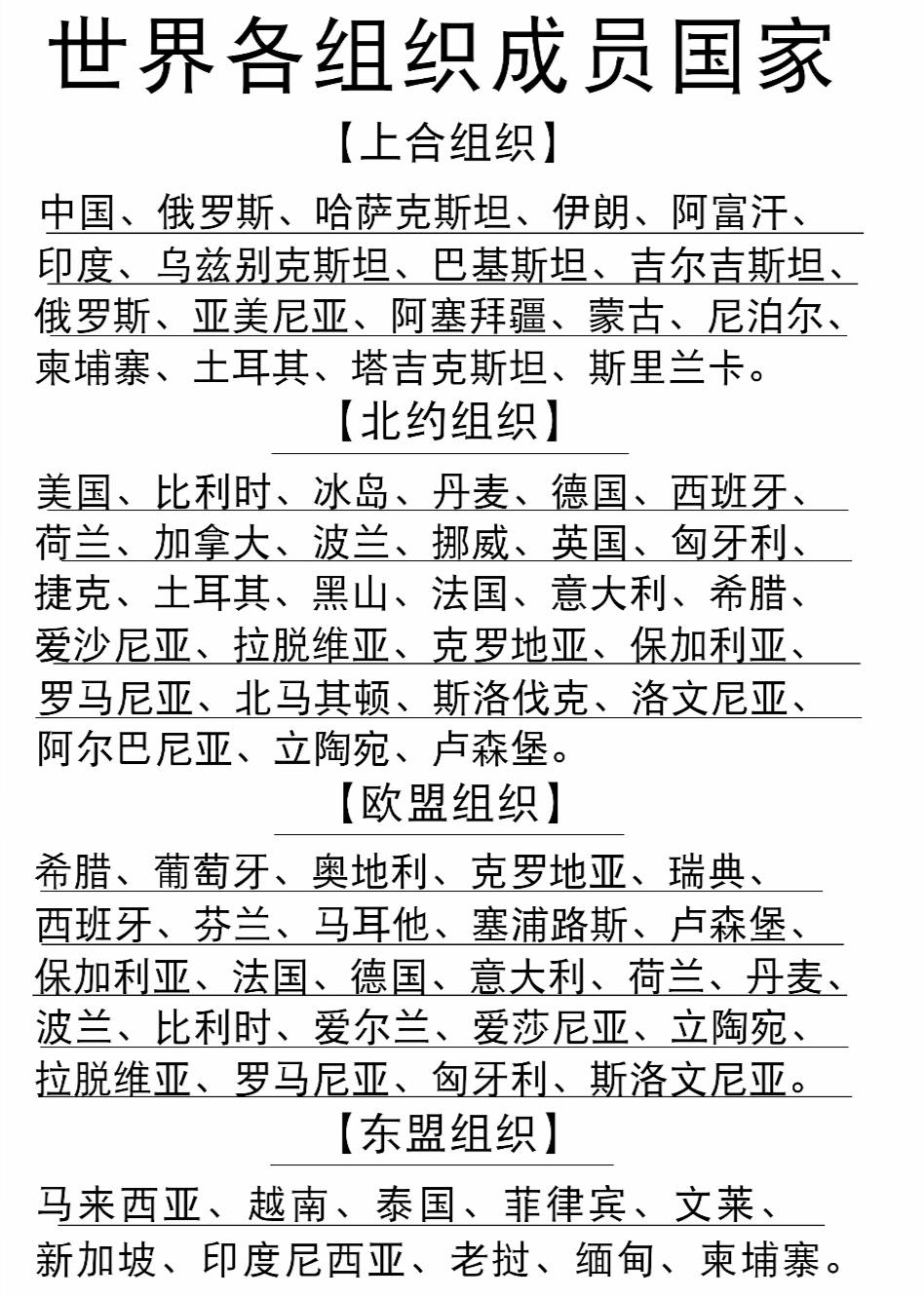 世界各组织成员国家

【上合组织】

中国、俄罗斯、哈萨克斯坦、伊朗、阿富汗、印度、乌兹别克斯坦、巴基斯坦、吉尔吉斯坦、俄罗斯、亚美尼亚、阿塞拜疆、蒙古、尼泊尔、柬埔寨、土耳其、塔吉克斯坦、斯里兰卡。

【北约组织】

美国、比利时、冰岛、丹麦、德国、西班牙、荷兰、加拿大、波兰、挪威、英国、匈牙利、捷克、土耳其、黑山、法国、意大利、希腊、爱沙尼亚、拉脱维亚、克罗地亚、保加利亚、罗马尼亚、北马其顿、斯洛伐克、洛文尼亚、阿尔巴尼亚、立陶宛、卢森堡。

【欧盟组织】

希腊、葡萄牙、奥地利、克罗地亚、瑞典、西班牙、芬兰、马耳他、塞浦路斯、卢森堡、保加利亚、法国、德国、意大利、荷兰、丹麦、波兰、比利时、爱尔兰、爱莎尼亚、立陶宛、拉脱维亚、罗马尼亚、匈牙利、斯洛文尼亚。

【东盟组织】

马来西亚、越南、泰国、菲律宾、文莱、新加坡、印度尼西亚、老挝、缅甸、柬埔寨。